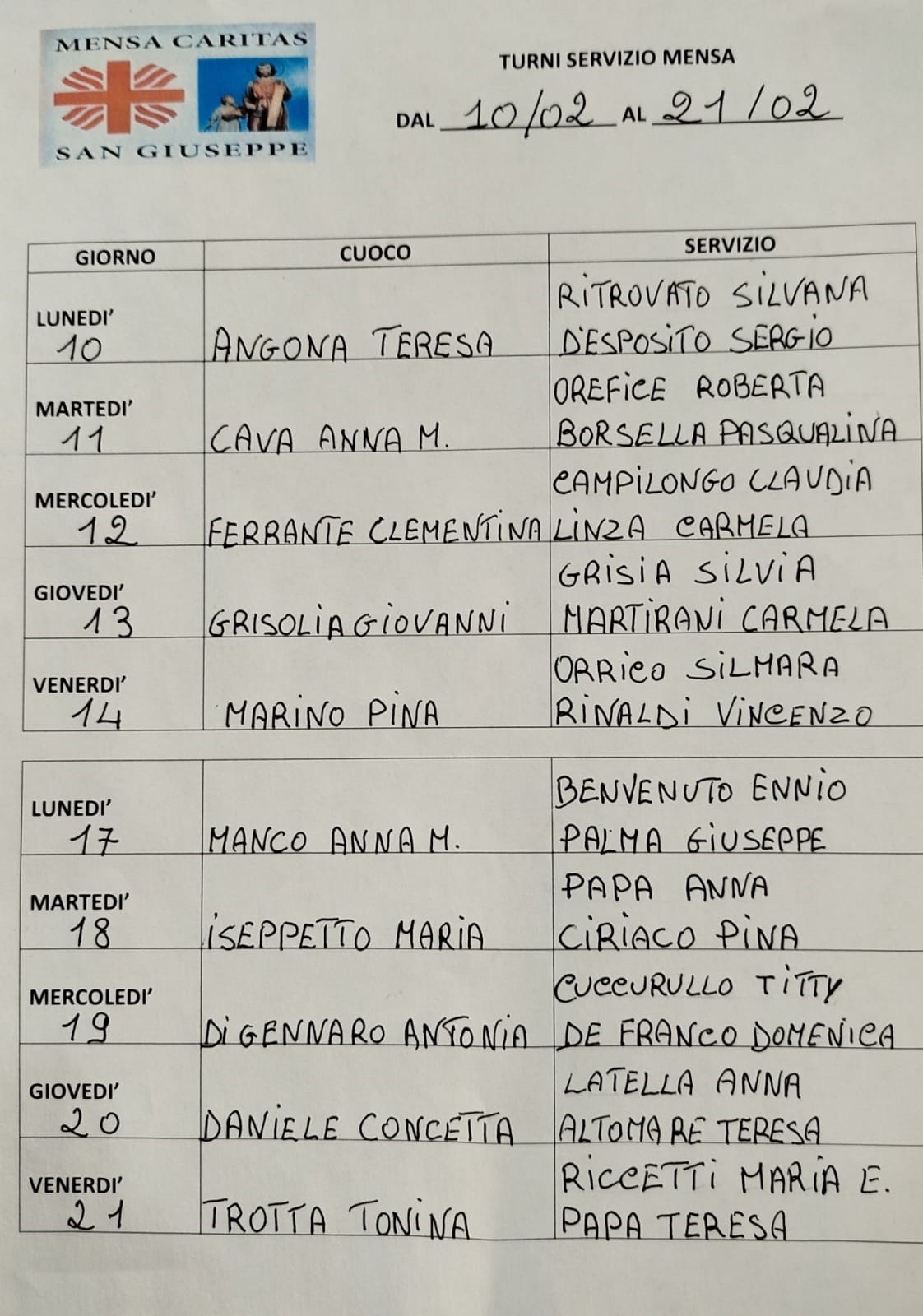 MENSA CARITAS
SAN GIUSEPPE

TURNI SERVIZIO MENSA

DAL 10/02 AL 21/02

| GIORNO | CUOCO | SERVIZIO |
|---|---|---|
| LUNEDI' 10 | ANGONA TERESA | RITROVATO SILVANA D'ESPOSITO SERGIO |
| MARTEDI' 11 | CAVA ANNA M. | OREFICE ROBERTA BORSELLA PASQUALINA |
| MERCOLEDI' 12 | FERRANTE CLEMENTINA | CAMPILONGO CLAUDIA LINZA CARMELA |
| GIOVEDI' 13 | GRISOLIA GIOVANNI | GRISIA SILVIA MARTIRANI CARMELA |
| VENERDI' 14 | MARINO PINA | ORRICO SILMARA RINALDI VINCENZO |

| | | |
|---|---|---|
| LUNEDI' 17 | MANCO ANNA M. | BENVENUTO ENNIO PALMA GIUSEPPE |
| MARTEDI' 18 | ISEPPETTO MARIA | PAPA ANNA CIRIACO PINA |
| MERCOLEDI' 19 | DI GENNARO ANTONIA | CUCCURULLO TITTY DE FRANCO DOMENICA |
| GIOVEDI' 20 | DANIELE CONCETTA | LATELLA ANNA ALTOMARE TERESA |
| VENERDI' 21 | TROTTA TONINA | RICCETTI MARIA E. PAPA TERESA |